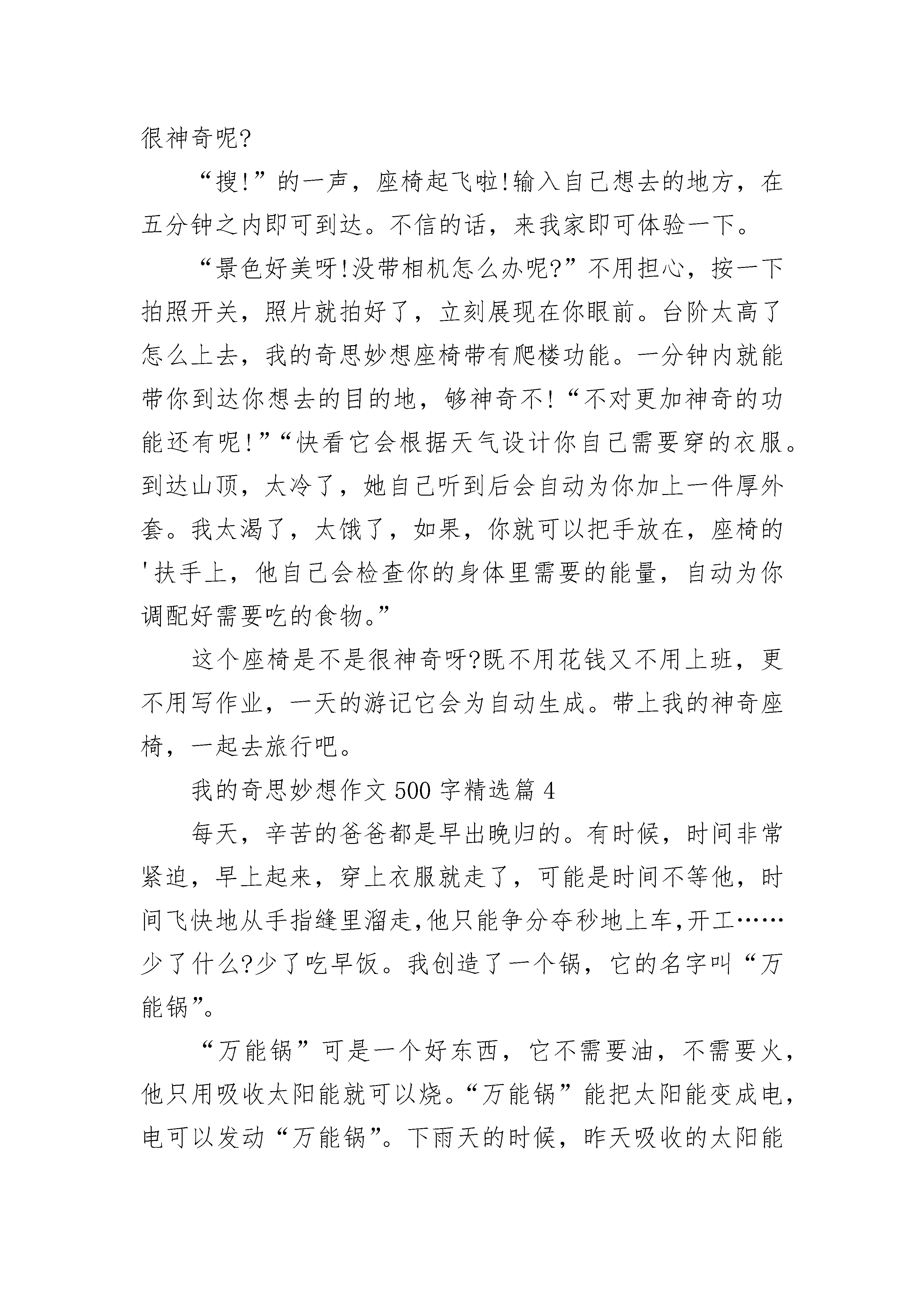 很神奇呢?

“搜!”的一声，座椅起飞啦!输入自己想去的地方，在五分钟之内即可到达。不信的话，来我家即可体验一下。

“景色好美呀!没带相机怎么办呢?”不用担心，按一下拍照开关，照片就拍好了，立刻展现在你眼前。台阶太高了怎么上去，我的奇思妙想座椅带有爬楼功能。一分钟内就能带你到达你想去的目的地，够神奇不!“不对更加神奇的功能还有呢!”“快看它会根据天气设计你自己需要穿的衣服。到达山顶，太冷了，她自己听到后会自动为你加上一件厚外套。我太渴了，太饿了，如果，你就可以把手放在，座椅的'扶手上，他自己会检查你的身体里需要的能量，自动为你调配好需要吃的食物。”

这个座椅是不是很神奇呀?既不用花钱又不用上班，更不用写作业，一天的游记它会为自动生成。带上我的神奇座椅，一起去旅行吧。

我的奇思妙想作文500字精选篇4

每天，辛苦的爸爸都是早出晚归的。有时候，时间非常紧迫，早上起来，穿上衣服就走了，可能是时间不等他，时间飞快地从手指缝里溜走,他只能争分夺秒地上车,开工……少了什么?少了吃早饭。我创造了一个锅，它的名字叫“万能锅”。

“万能锅”可是一个好东西，它不需要油，不需要火，他只用吸收太阳能就可以烧。“万能锅”能把太阳能变成电，电可以发动“万能锅”。下雨天的时候，昨天吸收的太阳能